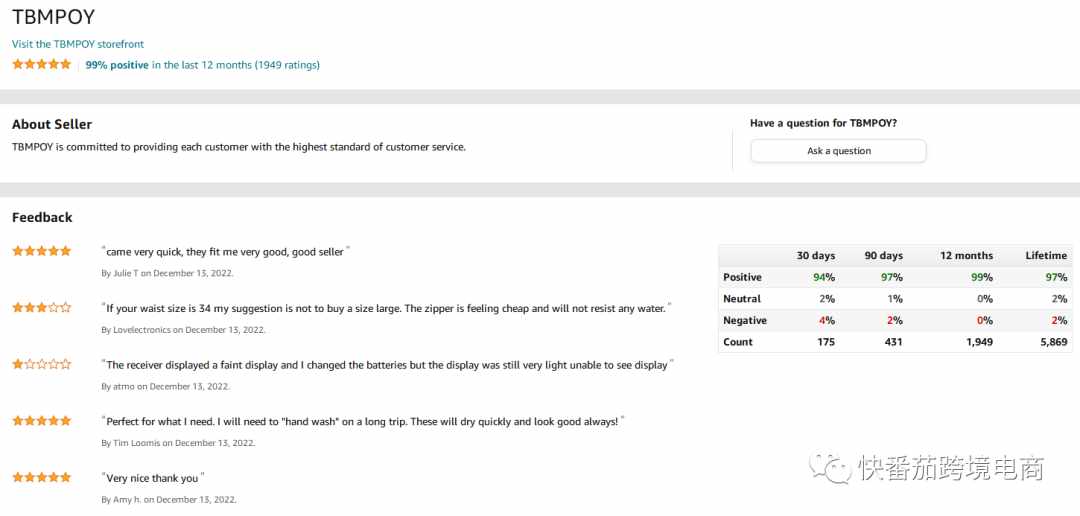 TBMPOY

Visit the TBMPOY storefront

99% positive in the last 12 months (1949 ratings)

About Seller

TBMPOY is committed to providing each customer with the highest standard of customer service.

Have a question for TBMPOY?

Ask a question

Feedback

"came very quick, they fit me very good, good seller"

By Julie T on December 13, 2022.

"If your waist size is 34 my suggestion is not to buy a size large. The zipper is feeling cheap and will not resist any water."

By Lovelectronics on December 13, 2022.

"The receiver displayed a faint display and I changed the batteries but the display was still very light unable to see display"

By atmo on December 13, 2022.

"Perfect for what I need. I will need to "hand wash" on a long trip. These will dry quickly and look good always!"

By Tim Loomis on December 13, 2022.

"Very nice thank you"

By Amy h. on December 13, 2022.

| | 30 days | 90 days | 12 months | Lifetime |
|---|---|---|---|---|
| Positive | 94% | 97% | 99% | 97% |
| Neutral | 2% | 1% | 0% | 2% |
| Negative | 4% | 2% | 0% | 2% |
| Count | 175 | 431 | 1,949 | 5,869 |

快番茄跨境电商